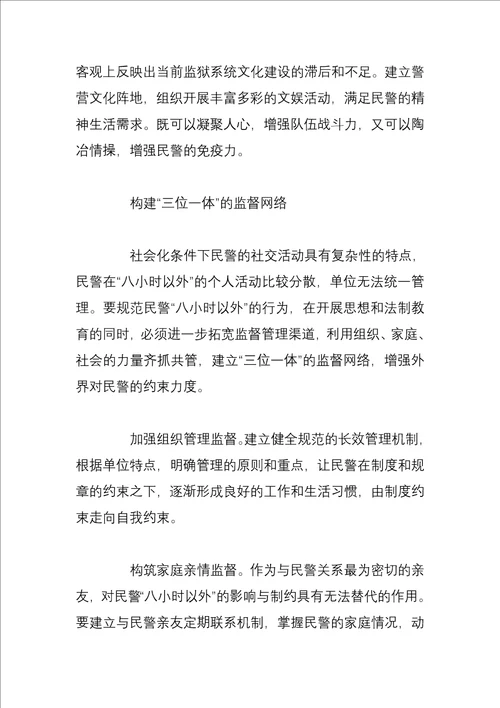 客观上反映出当前监狱系统文化建设的滞后和不足。建立警营文化阵地，组织开展丰富多彩的文娱活动，满足民警的精神生活需求。既可以凝聚人心，增强队伍战斗力，又可以陶冶情操，增强民警的免疫力。

构建“三位一体”的监督网络

社会化条件下民警的社交活动具有复杂性的特点，民警在“八小时以外”的个人活动比较分散，单位无法统一管理。要规范民警“八小时以外”的行为，在开展思想和法制教育的同时，必须进一步拓宽监督管理渠道，利用组织、家庭、社会的力量齐抓共管，建立“三位一体”的监督网络，增强外界对民警的约束力度。

加强组织管理监督。建立健全规范的长效管理机制，根据单位特点，明确管理的原则和重点，让民警在制度和规章的约束之下，逐渐形成良好的工作和生活习惯，由制度约束走向自我约束。

构筑家庭亲情监督。作为与民警关系最为密切的亲友，对民警“八小时以外”的影响与制约具有无法替代的作用。要建立与民警亲友定期联系机制，掌握民警的家庭情况，动